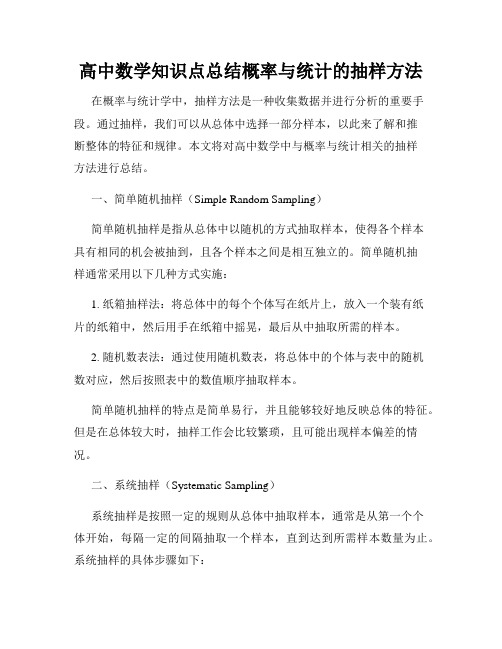 高中数学知识点总结概率与统计的抽样方法

在概率与统计学中，抽样方法是一种收集数据并进行分析的重要手段。通过抽样，我们可以从总体中选择一部分样本，以此来了解和推断整体的特征和规律。本文将对高中数学中与概率与统计相关的抽样方法进行总结。

一、简单随机抽样（Simple Random Sampling）

简单随机抽样是指从总体中以随机的方式抽取样本，使得各个样本具有相同的机会被抽到，且各个样本之间是相互独立的。简单随机抽样通常采用以下几种方式实施：

1. 纸箱抽样法：将总体中的每个个体写在纸片上，放入一个装有纸片的纸箱中，然后用手在纸箱中摇晃，最后从中抽取所需的样本。

2. 随机数表法：通过使用随机数表，将总体中的个体与表中的随机数对应，然后按照表中的数值顺序抽取样本。

简单随机抽样的特点是简单易行，并且能够较好地反映总体的特征。但是在总体较大时，抽样工作会比较繁琐，且可能出现样本偏差的情况。

二、系统抽样（Systematic Sampling）

系统抽样是按照一定的规则从总体中抽取样本，通常是从第一个个体开始，每隔一定的间隔抽取一个样本，直到达到所需样本数量为止。系统抽样的具体步骤如下：